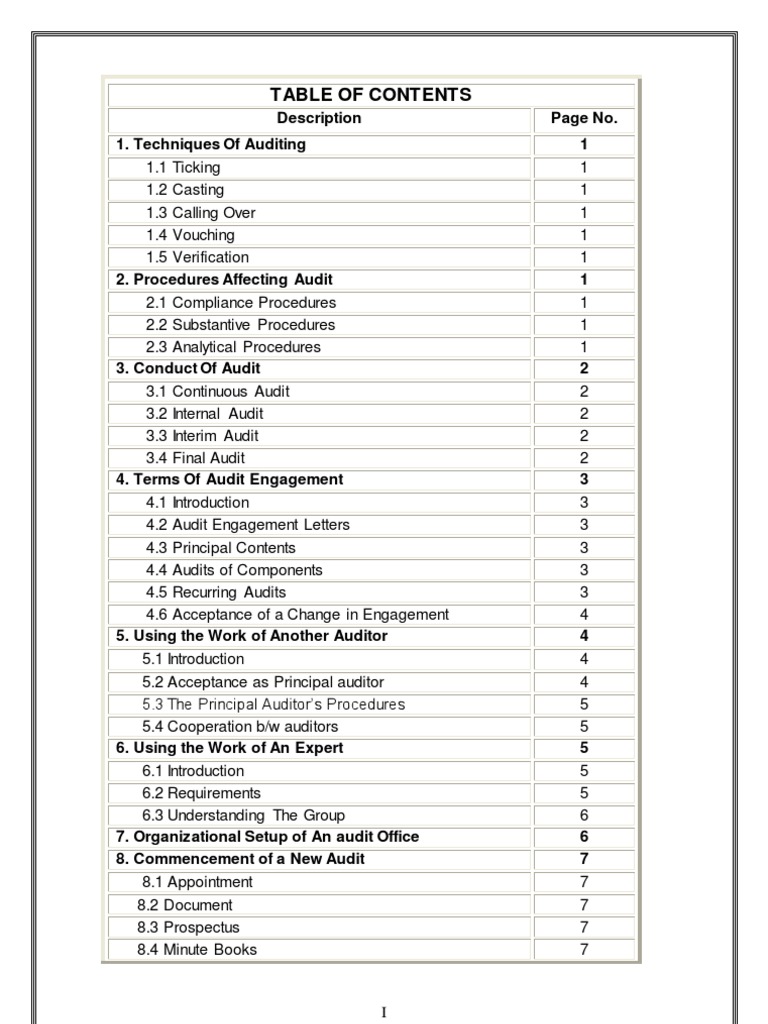 TABLE OF CONTENTS

| Description | Page No. |
|---|---|
| 1. Techniques Of Auditing | 1 |
| 1.1 Ticking | 1 |
| 1.2 Casting | 1 |
| 1.3 Calling Over | 1 |
| 1.4 Vouching | 1 |
| 1.5 Verification | 1 |
| 2. Procedures Affecting Audit | 1 |
| 2.1 Compliance Procedures | 1 |
| 2.2 Substantive Procedures | 1 |
| 2.3 Analytical Procedures | 1 |
| 3. Conduct Of Audit | 2 |
| 3.1 Continuous Audit | 2 |
| 3.2 Internal Audit | 2 |
| 3.3 Interim Audit | 2 |
| 3.4 Final Audit | 2 |
| 4. Terms Of Audit Engagement | 3 |
| 4.1 Introduction | 3 |
| 4.2 Audit Engagement Letters | 3 |
| 4.3 Principal Contents | 3 |
| 4.4 Audits of Components | 3 |
| 4.5 Recurring Audits | 3 |
| 4.6 Acceptance of a Change in Engagement | 4 |
| 5. Using the Work of Another Auditor | 4 |
| 5.1 Introduction | 4 |
| 5.2 Acceptance as Principal auditor | 4 |
| 5.3 The Principal Auditor's Procedures | 5 |
| 5.4 Cooperation b/w auditors | 5 |
| 6. Using the Work of An Expert | 5 |
| 6.1 Introduction | 5 |
| 6.2 Requirements | 5 |
| 6.3 Understanding The Group | 6 |
| 7. Organizational Setup of An audit Office | 6 |
| 8. Commencement of a New Audit | 7 |
| 8.1 Appointment | 7 |
| 8.2 Document | 7 |
| 8.3 Prospectus | 7 |
| 8.4 Minute Books | 7 |

I